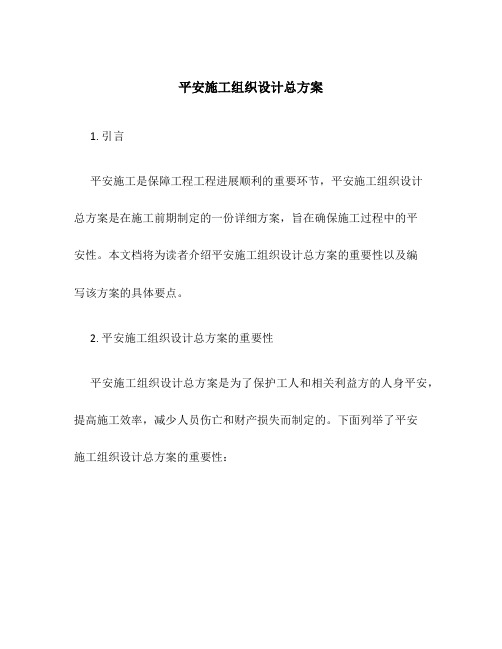 平安施工组织设计总方案

1. 引言

平安施工是保障工程工程进展顺利的重要环节，平安施工组织设计总方案是在施工前期制定的一份详细方案，旨在确保施工过程中的平安性。本文档将为读者介绍平安施工组织设计总方案的重要性以及编写该方案的具体要点。

2. 平安施工组织设计总方案的重要性

平安施工组织设计总方案是为了保护工人和相关利益方的人身平安，提高施工效率，减少人员伤亡和财产损失而制定的。下面列举了平安施工组织设计总方案的重要性：